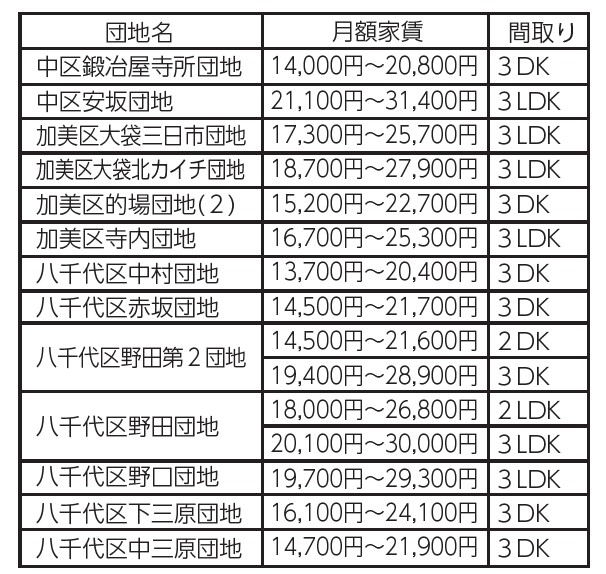 | 団地名 | 月額家賃 | 間取り |
|---|---|---|
| 中区鍛冶屋寺所団地 | 14,000円～20,800円 | 3DK |
| 中区安坂団地 | 21,100円～31,400円 | 3LDK |
| 加美区大袋三日市団地 | 17,300円～25,700円 | 3LDK |
| 加美区大袋北カイチ団地 | 18,700円～27,900円 | 3LDK |
| 加美区的場団地(2) | 15,200円～22,700円 | 3DK |
| 加美区寺内団地 | 16,700円～25,300円 | 3LDK |
| 八千代区中村団地 | 13,700円～20,400円 | 3DK |
| 八千代区赤坂団地 | 14,500円～21,700円 | 3DK |
| 八千代区野田第2団地 | 14,500円～21,600円 | 2DK |
|  | 19,400円～28,900円 | 3DK |
| 八千代区野田団地 | 18,000円～26,800円 | 2LDK |
|  | 20,100円～30,000円 | 3LDK |
| 八千代区野口団地 | 19,700円～29,300円 | 3LDK |
| 八千代区下三原団地 | 16,100円～24,100円 | 3DK |
| 八千代区中三原団地 | 14,700円～21,900円 | 3DK |